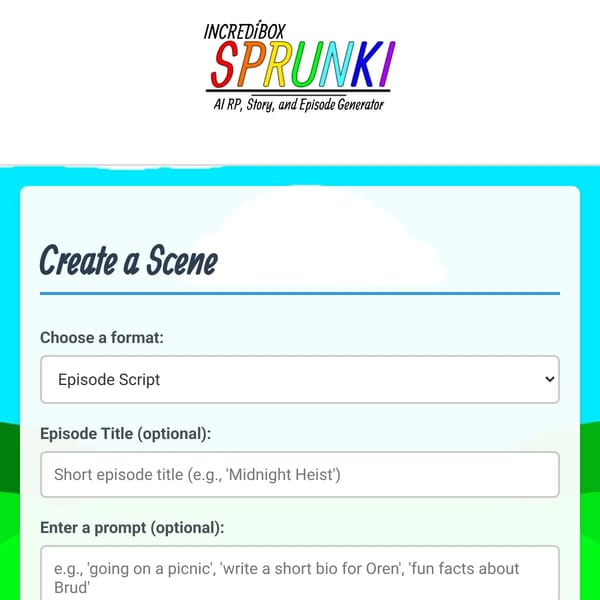 INCREDÍBOX
SPRUNKI
AI RP, Story, and Episode Generator

Create a Scene

Choose a format:

Episode Script

Episode Title (optional):

Short episode title (e.g., 'Midnight Heist')

Enter a prompt (optional):

e.g., 'going on a picnic', 'write a short bio for Oren', 'fun facts about Brud'